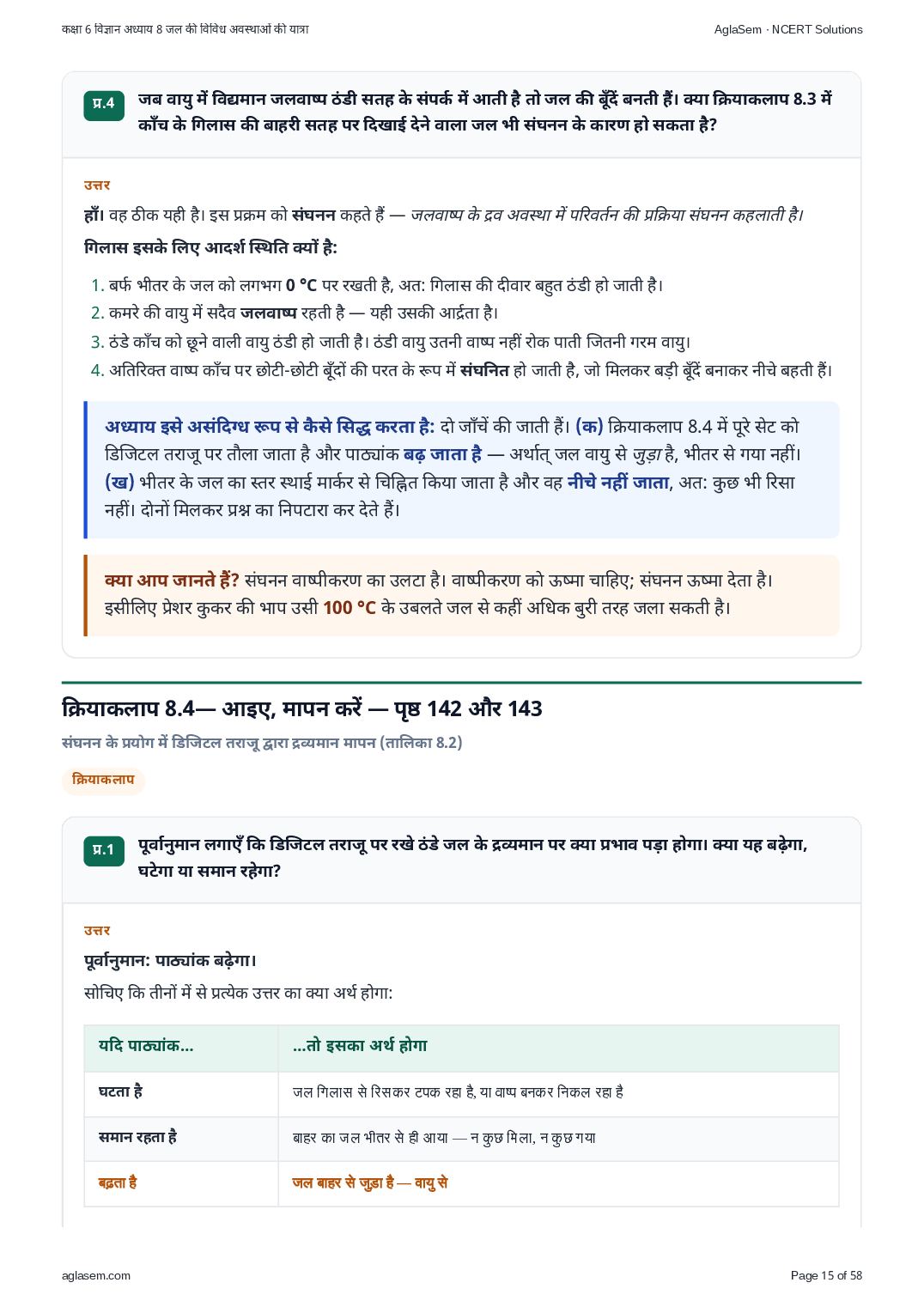 कक्षा 6 विज्ञान अध्याय 8 जल की विविध अवस्थाओं की यात्रा

AglaSem · NCERT Solutions

प्र.4 जब वायु में विद्यमान जलवाष्प ठंडी सतह के संपर्क में आती है तो जल की बूँदें बनती हैं। क्या क्रियाकलाप 8.3 में काँच के गिलास की बाहरी सतह पर दिखाई देने वाला जल भी संघनन के कारण हो सकता है?

उत्तर

हाँ। वह ठीक यही है। इस प्रक्रम को संघनन कहते हैं — जलवाष्प के द्रव अवस्था में परिवर्तन की प्रक्रिया संघनन कहलाती है।

गिलास इसके लिए आदर्श स्थिति क्यों है:

1. बर्फ भीतर के जल को लगभग 0 °C पर रखती है, अत: गिलास की दीवार बहुत ठंडी हो जाती है।
2. कमरे की वायु में सदैव जलवाष्प रहती है — यही उसकी आर्द्रता है।
3. ठंडे काँच को छूने वाली वायु ठंडी हो जाती है। ठंडी वायु उतनी वाष्प नहीं रोक पाती जितनी गरम वायु।
4. अतिरिक्त वाष्प काँच पर छोटी-छोटी बूँदों की परत के रूप में संघनित हो जाती है, जो मिलकर बड़ी बूँदें बनाकर नीचे बहती हैं।

अध्याय इसे असंदिग्ध रूप से कैसे सिद्ध करता है: दो जाँचें की जाती हैं। (क) क्रियाकलाप 8.4 में पूरे सेट को डिजिटल तराजू पर तौला जाता है और पाठ्यांक बढ़ जाता है — अर्थात् जल वायु से जुड़ा है, भीतर से गया नहीं। (ख) भीतर के जल का स्तर स्थाई मार्कर से चिह्नित किया जाता है और वह नीचे नहीं जाता, अत: कुछ भी रिसा नहीं। दोनों मिलकर प्रश्न का निपटारा कर देते हैं।

क्या आप जानते हैं? संघनन वाष्पीकरण का उलटा है। वाष्पीकरण को ऊष्मा चाहिए; संघनन ऊष्मा देता है। इसीलिए प्रेशर कुकर की भाप उसी 100 °C के उबलते जल से कहीं अधिक बुरी तरह जला सकती है।

क्रियाकलाप 8.4— आइए, मापन करें — पृष्ठ 142 और 143

संघनन के प्रयोग में डिजिटल तराजू द्वारा द्रव्यमान मापन (तालिका 8.2)

क्रियाकलाप

प्र.1 पूर्वानुमान लगाएँ कि डिजिटल तराजू पर रखे ठंडे जल के द्रव्यमान पर क्या प्रभाव पड़ा होगा। क्या यह बढ़ेगा, घटेगा या समान रहेगा?

उत्तर

पूर्वानुमान: पाठ्यांक बढ़ेगा।

सोचिए कि तीनों में से प्रत्येक उत्तर का क्या अर्थ होगा:

| यदि पाठ्यांक... | ...तो इसका अर्थ होगा |
|---|---|
| घटता है | जल गिलास से रिसकर टपक रहा है, या वाष्प बनकर निकल रहा है |
| समान रहता है | बाहर का जल भीतर से ही आया — न कुछ मिला, न कुछ गया |
| बढ़ता है | जल बाहर से जुड़ा है — वायु से |

aglasem.com

Page 15 of 58